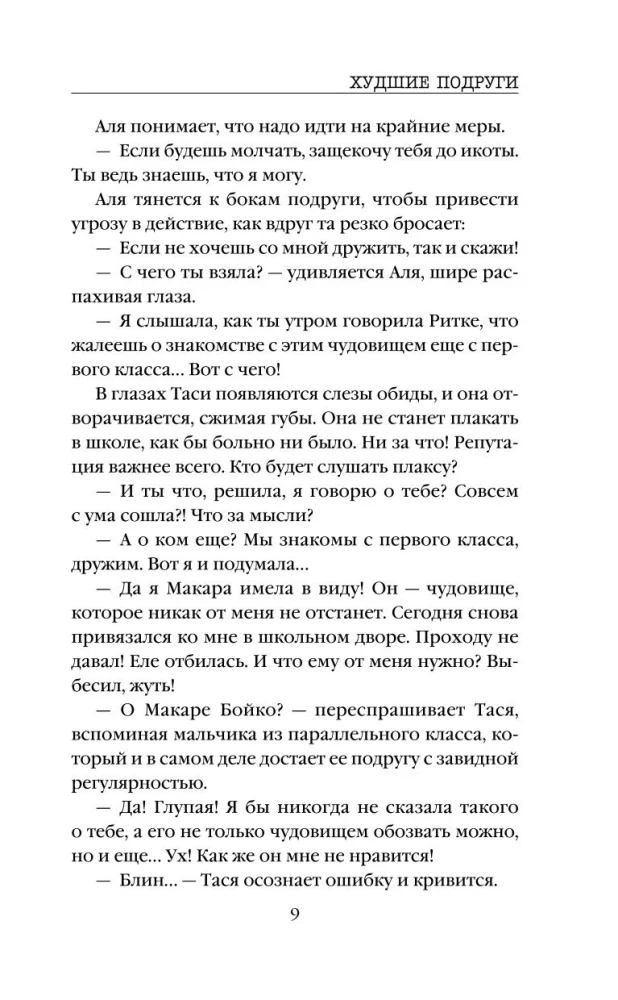 ХУДШИЕ ПОДРУГИ

Аля понимает, что надо идти на крайние меры.

— Если будешь молчать, защекочу тебя до икоты. Ты ведь знаешь, что я могу.

Аля тянется к бокам подруги, чтобы привести угрозу в действие, как вдруг та резко бросает:

— Если не хочешь со мной дружить, так и скажи!

— С чего ты взяла? — удивляется Аля, шире распахивая глаза.

— Я слышала, как ты утром говорила Ритке, что жалеешь о знакомстве с этим чудовищем еще с первого класса... Вот с чего!

В глазах Таси появляются слезы обиды, и она отворачивается, сжимая губы. Она не станет плакать в школе, как бы больно ни было. Ни за что! Репутация важнее всего. Кто будет слушать плаксу?

— И ты что, решила, я говорю о тебе? Совсем с ума сошла?! Что за мысли?

— А о ком еще? Мы знакомы с первого класса, дружим. Вот я и подумала...

— Да я Макара имела в виду! Он — чудовище, которое никак от меня не отстанет. Сегодня снова привязался ко мне в школьном дворе. Проходу не давал! Еле отбилась. И что ему от меня нужно? Выбесил, жуть!

— О Макаре Бойко? — переспрашивает Тася, вспоминая мальчика из параллельного класса, который и в самом деле достает ее подругу с завидной регулярностью.

— Да! Глупая! Я бы никогда не сказала такого о тебе, а его не только чудовищем обозвать можно, но и еще... Ух! Как же он мне не нравится!

— Блин... — Тася осознает ошибку и кривится.

9